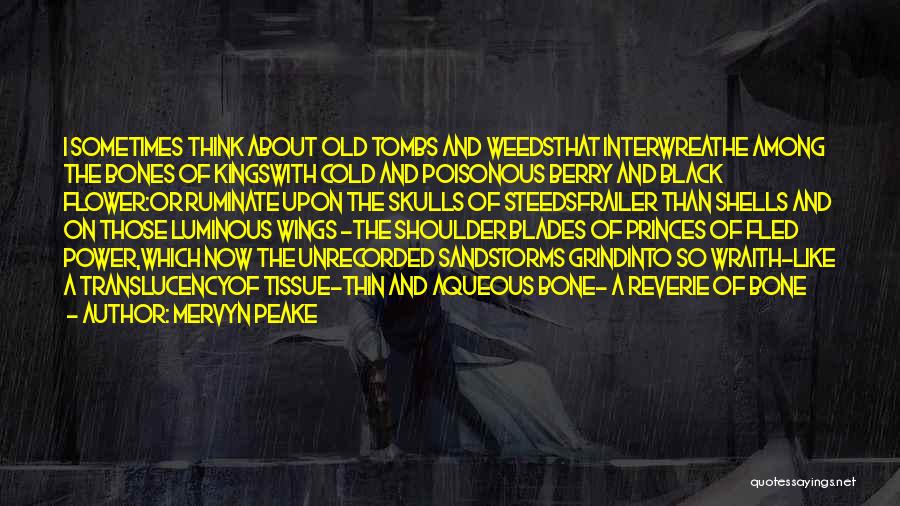 I SOMETIMES THINK ABOUT OLD TOMBS AND WEEDSTHAT INTERWREATHE AMONG THE BONES OF KINGSWITH COLD AND POISONOUS BERRY AND BLACK FLOWER:OR RUMINATE UPON THE SKULLS OF STEEDSFRAILER THAN SHELLS AND ON THOSE LUMINOUS WINGS -THE SHOULDER BLADES OF PRINCES OF FLED POWER,WHICH NOW THE UNRECORDED SANDSTORMS GRINDINTO SO WRAITH-LIKE A TRANSLUCENCYOF TISSUE-THIN AND AQUEOUS BONE- A REVERIE OF BONE
- AUTHOR: MERVYN PEAKE

quotessayings.net